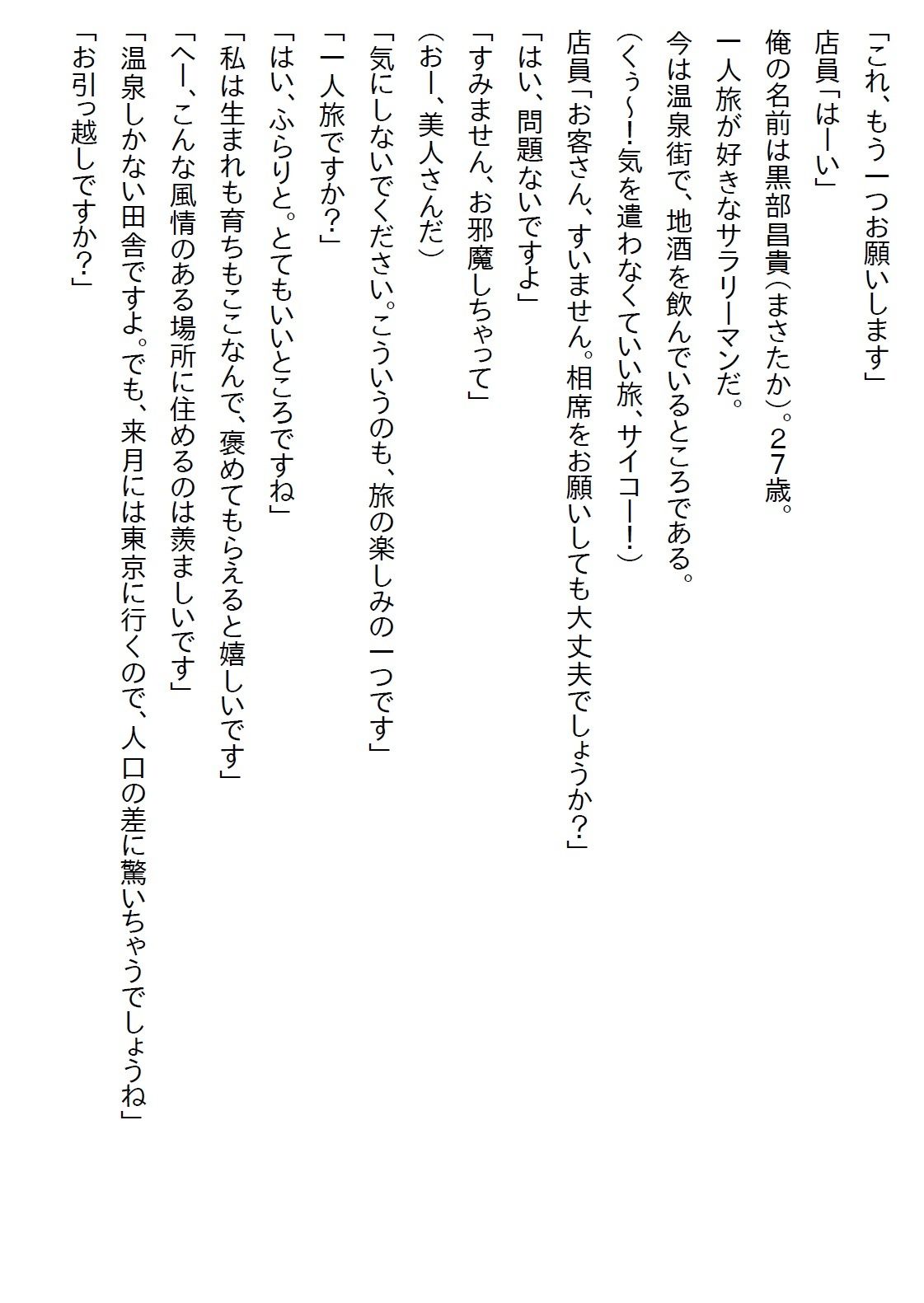 「これ、もう一つお願いします」

店員「はーい」

俺の名前は黒部昌貴（まさたか）。２７歳。

一人旅が好きなサラリーマンだ。

今は温泉街で、地酒を飲んでいるところである。

（くぅ～！気を遣わなくていい旅、サイコー！）

店員「お客さん、すいません。相席をお願いしても大丈夫でしょうか？」

「はい、問題ないですよ」

「すみません、お邪魔しちゃって」

（おー、美人さんだ）

「気にしないでください。こういうのも、旅の楽しみの一つです」

「一人旅ですか？」

「はい、ふらりと。とてもいいところですね」

「私は生まれも育ちもここなんで、褒めてもらえると嬉しいです」

「へー、こんな風情のある場所に住めるのは羨ましいです」

「温泉しかない田舎ですよ。でも、来月には東京に行くので、人口の差に驚いちゃうでしょうね」

「お引っ越しですか？」